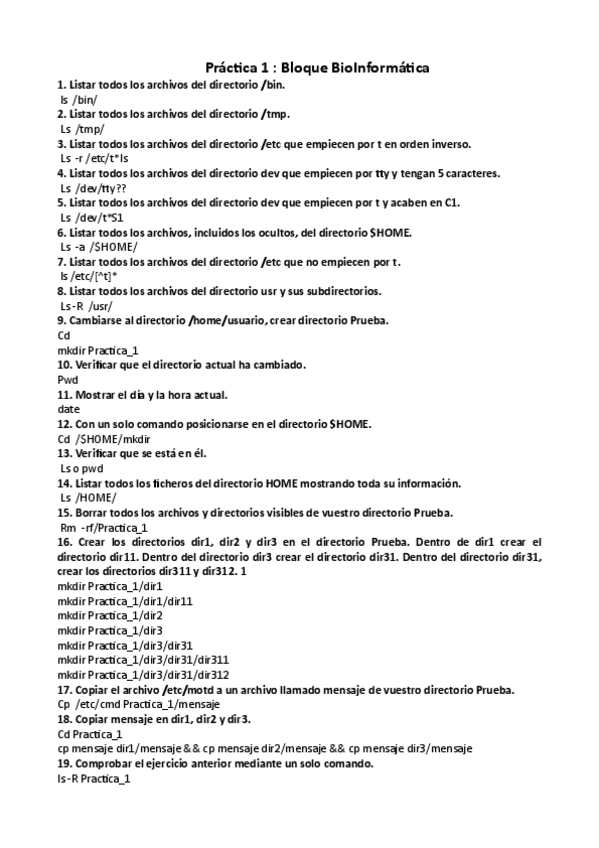 Práctica 1 : Bloque BioInformática

1. Listar todos los archivos del directorio /bin.
ls /bin/
2. Listar todos los archivos del directorio /tmp.
Ls /tmp/
3. Listar todos los archivos del directorio /etc que empiecen por t en orden inverso.
Ls -r /etc/t*ls
4. Listar todos los archivos del directorio dev que empiecen por tty y tengan 5 caracteres.
Ls /dev/tty??
5. Listar todos los archivos del directorio dev que empiecen por t y acaben en C1.
Ls /dev/t*S1
6. Listar todos los archivos, incluidos los ocultos, del directorio $HOME.
Ls -a /$HOME/
7. Listar todos los archivos del directorio /etc que no empiecen por t.
ls /etc/[^t]*
8. Listar todos los archivos del directorio usr y sus subdirectorios.
Ls-R /usr/
9. Cambiarse al directorio /home/usuario, crear directorio Prueba.
Cd
mkdir Practica_1
10. Verificar que el directorio actual ha cambiado.
Pwd
11. Mostrar el día y la hora actual.
date
12. Con un solo comando posicionarse en el directorio $HOME.
Cd /$HOME/mkdir
13. Verificar que se está en él.
Ls o pwd
14. Listar todos los ficheros del directorio HOME mostrando toda su información.
Ls /HOME/
15. Borrar todos los archivos y directorios visibles de vuestro directorio Prueba.
Rm -rf/Practica_1
16. Crear los directorios dir1, dir2 y dir3 en el directorio Prueba. Dentro de dir1 crear el directorio dir11. Dentro del directorio dir3 crear el directorio dir31. Dentro del directorio dir31, crear los directorios dir311 y dir312. 1
mkdir Practica_1/dir1
mkdir Practica_1/dir1/dir11
mkdir Practica_1/dir2
mkdir Practica_1/dir3
mkdir Practica_1/dir3/dir31
mkdir Practica_1/dir3/dir31/dir311
mkdir Practica_1/dir3/dir31/dir312
17. Copiar el archivo /etc/motd a un archivo llamado mensaje de vuestro directorio Prueba.
Cp /etc/cmd Practica_1/mensaje
18. Copiar mensaje en dir1, dir2 y dir3.
Cd Practica_1
cp mensaje dir1/mensaje && cp mensaje dir2/mensaje && cp mensaje dir3/mensaje
19. Comprobar el ejercicio anterior mediante un solo comando.
ls-R Practica_1